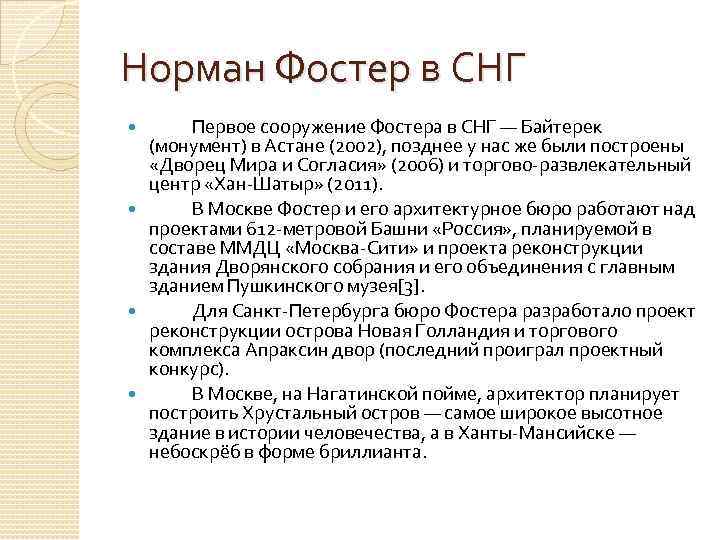 Норман Фостер в СНГ

Первое сооружение Фостера в СНГ — Байтерек (монумент) в Астане (2002), позднее у нас же были построены «Дворец Мира и Согласия» (2006) и торгово-развлекательный центр «Хан-Шатыр» (2011).

В Москве Фостер и его архитектурное бюро работают над проектами 612-метровой Башни «Россия», планируемой в составе ММДЦ «Москва-Сити» и проекта реконструкции здания Дворянского собрания и его объединения с главным зданием Пушкинского музея[3].

Для Санкт-Петербурга бюро Фостера разработало проект реконструкции острова Новая Голландия и торгового комплекса Апраксин двор (последний проиграл проектный конкурс).

В Москве, на Нагатинской пойме, архитектор планирует построить Хрустальный остров — самое широкое высотное здание в истории человечества, а в Ханты-Мансийске — небоскрёб в форме бриллианта.